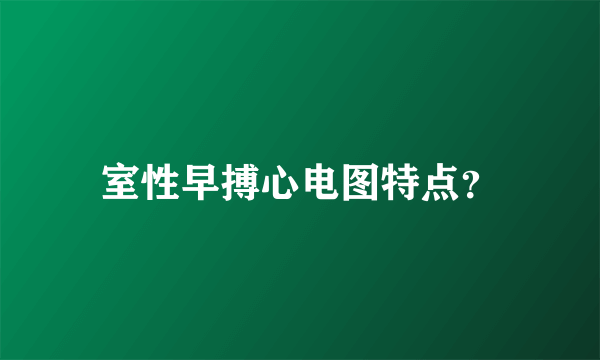 室性早搏心电图特点?